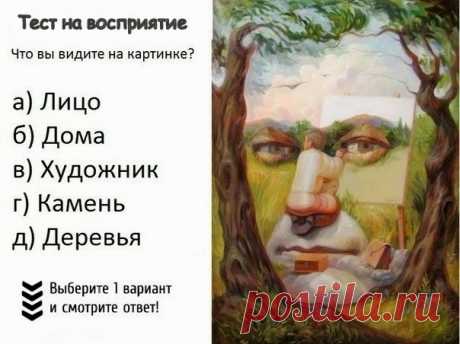 Тест на восприятие

Что вы видите на картинке?

а) Лицо
б) Дома
в) Художник
г) Камень
д) Деревья

Выберите 1 вариант и смотрите ответ!

postila.ru